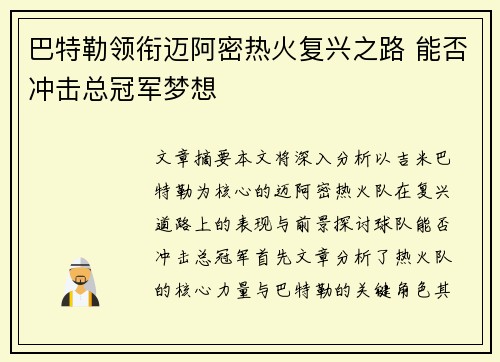 巴特勒领衔迈阿密热火复兴之路 能否冲击总冠军梦想

文章摘要本文将深入分析以吉米巴特勒为核心的迈阿密热火队在复兴道路上的表现与前景探讨球队能否冲击总冠军首先文章分析了热火队的核心力量与巴特勒的关键角色其